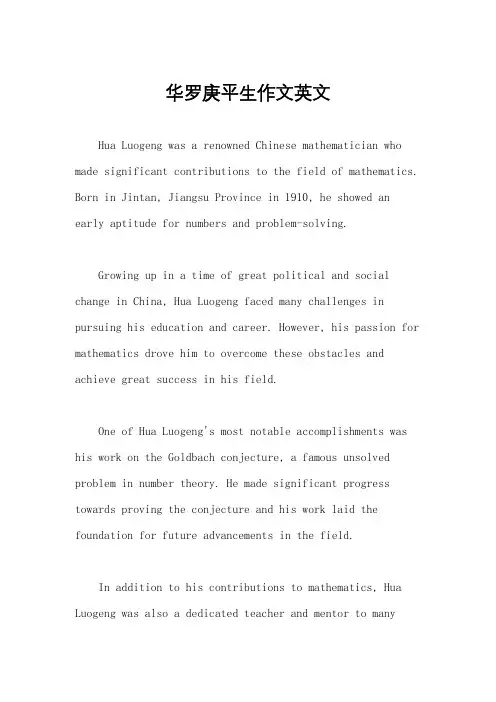 华罗庚平生作文英文

Hua Luogeng was a renowned Chinese mathematician who made significant contributions to the field of mathematics. Born in Jintan, Jiangsu Province in 1910, he showed an early aptitude for numbers and problem-solving.

Growing up in a time of great political and social change in China, Hua Luogeng faced many challenges in pursuing his education and career. However, his passion for mathematics drove him to overcome these obstacles and achieve great success in his field.

One of Hua Luogeng's most notable accomplishments was his work on the Goldbach conjecture, a famous unsolved problem in number theory. He made significant progress towards proving the conjecture and his work laid the foundation for future advancements in the field.

In addition to his contributions to mathematics, Hua Luogeng was also a dedicated teacher and mentor to many